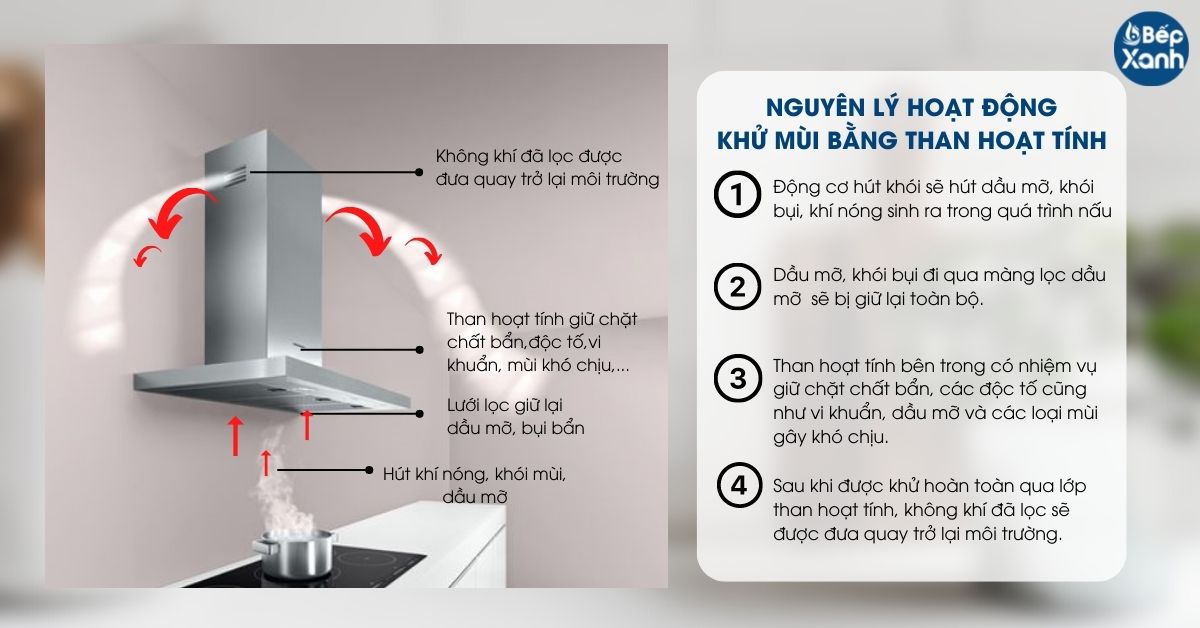 Bếp Xanh

Không khí đã lọc được đưa quay trở lại môi trường

Than hoạt tính giữ chặt chất bẩn,độc tố,vi khuẩn, mùi khó chịu,...

Lưới lọc giữ lại dầu mỡ, bụi bẩn

Hút khí nóng, khói mùi, dầu mỡ

NGUYÊN LÝ HOẠT ĐỘNG KHỬ MÙI BẰNG THAN HOẠT TÍNH

1 Động cơ hút khói sẽ hút dầu mỡ, khói bụi, khí nóng sinh ra trong quá trình nấu

2 Dầu mỡ, khói bụi đi qua màng lọc dầu mỡ sẽ bị giữ lại toàn bộ.

3 Than hoạt tính bên trong có nhiệm vụ giữ chặt chất bẩn, các độc tố cũng như vi khuẩn, dầu mỡ và các loại mùi gây khó chịu.

4 Sau khi được khử hoàn toàn qua lớp than hoạt tính, không khí đã lọc sẽ được đưa quay trở lại môi trường.